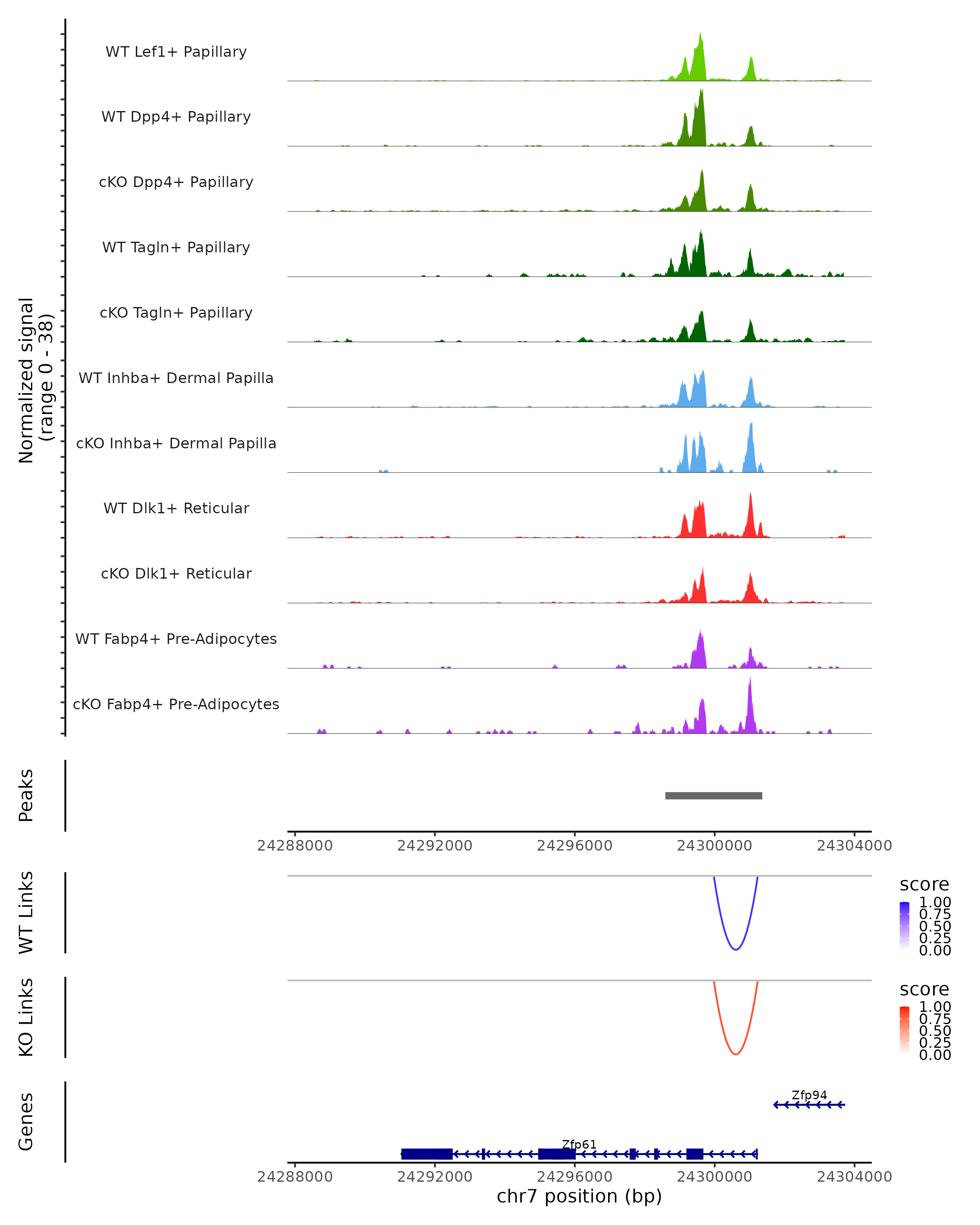 Normalized signal
(range 0 - 38)

WT Lef1+ Papillary
WT Dpp4+ Papillary
cKO Dpp4+ Papillary
WT Tagln+ Papillary
cKO Tagln+ Papillary
WT Inhba+ Dermal Papilla
cKO Inhba+ Dermal Papilla
WT Dlk1+ Reticular
cKO Dlk1+ Reticular
WT Fabp4+ Pre-Adipocytes
cKO Fabp4+ Pre-Adipocytes

Peaks

24288000 24292000 24296000 24300000 24304000

WT Links

score
1.00
0.75
0.50
0.25
0.00

KO Links

score
1.00
0.75
0.50
0.25
0.00

Genes

Zfp94
Zfp61

24288000 24292000 24296000 24300000 24304000
chr7 position (bp)